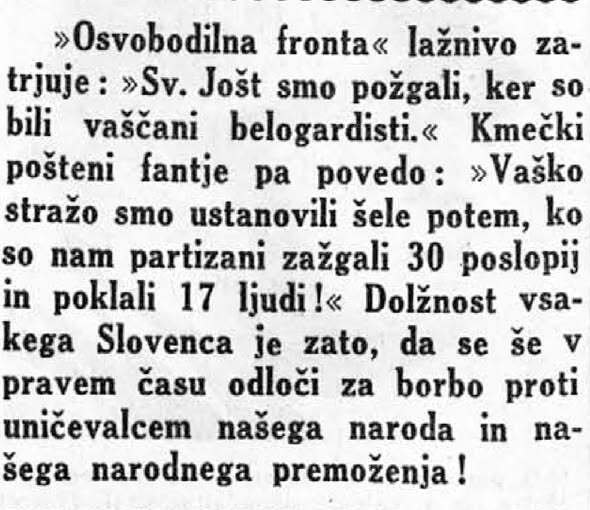 »Osvobodilna fronta« lažnivo zatrjuje: »Sv. Jošt smo požgali, ker so bili vaščani belogardisti.« Kmečki pošteni fantje pa povedo: »Vaško stražo smo ustanovili šele potem, ko so nam partizani zažgali 30 poslopij in poklali 17 ljudi!« Dolžnost vsakega Slovenca je zato, da se še v pravem času odloči za borbo proti uničevalcem našega naroda in našega narodnega premoženja!